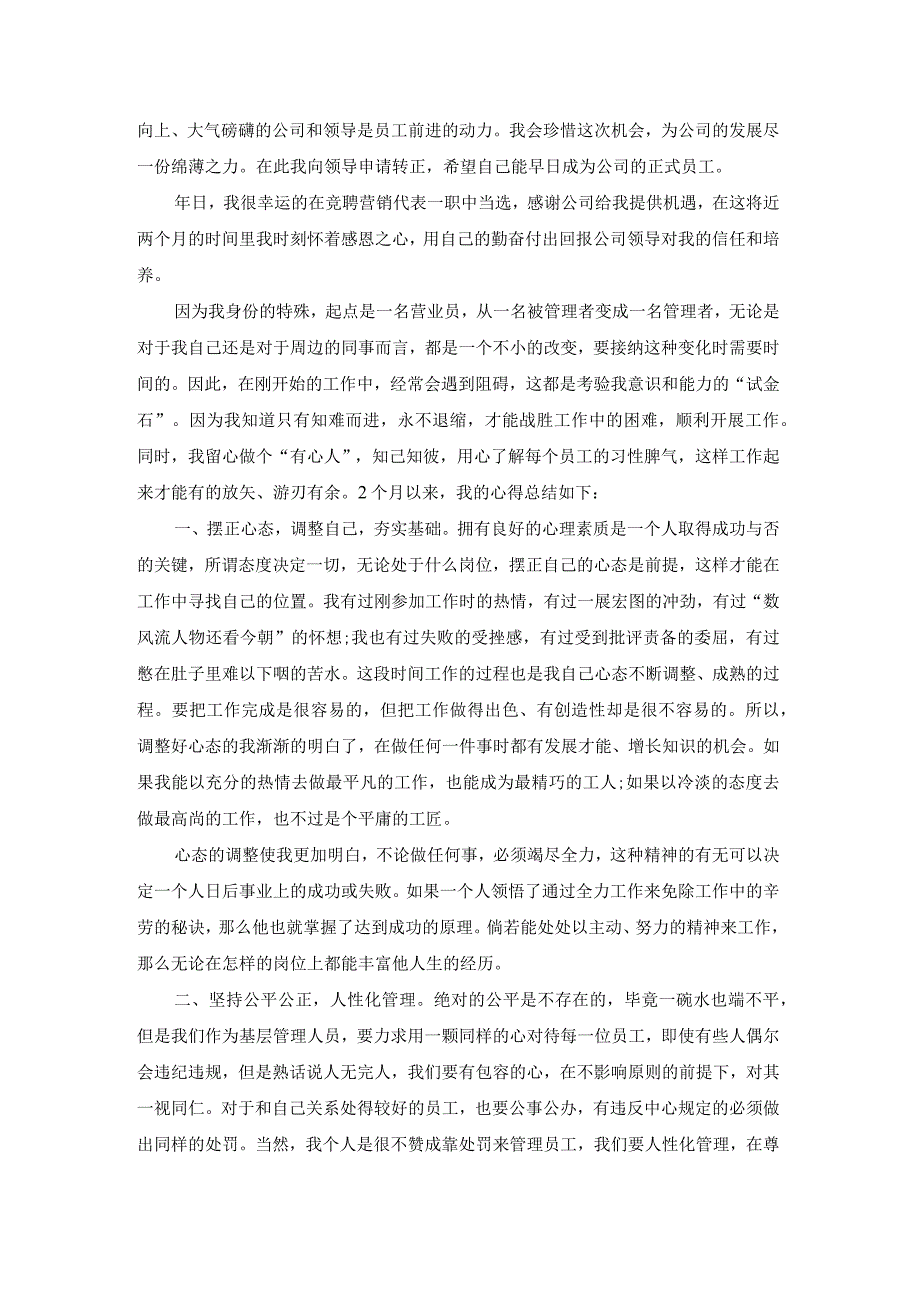 向上、大气磅礴的公司和领导是员工前进的动力。我会珍惜这次机会，为公司的发展尽一份绵薄之力。在此我向领导申请转正，希望自己能早日成为公司的正式员工。

年日，我很幸运的在竞聘营销代表一职中当选，感谢公司给我提供机遇，在这将近两个月的时间里我时刻怀着感恩之心，用自己的勤奋付出回报公司领导对我的信任和培养。

因为我身份的特殊，起点是一名营业员，从一名被管理者变成一名管理者，无论是对于我自己还是对于周边的同事而言，都是一个不小的改变，要接纳这种变化时需要时间的。因此，在刚开始的工作中，经常会遇到阻碍，这都是考验我意识和能力的“试金石”。因为我知道只有知难而进，永不退缩，才能战胜工作中的困难，顺利开展工作。同时，我留心做个“有心人”，知己知彼，用心了解每个员工的习性脾气，这样工作起来才能有的放矢、游刃有余。2个月以来，我的心得总结如下：

一、摆正心态，调整自己，夯实基础。拥有良好的心理素质是一个人取得成功与否的关键，所谓态度决定一切，无论处于什么岗位，摆正自己的心态是前提，这样才能在工作中寻找自己的位置。我有过刚参加工作时的热情，有过一展宏图的冲劲，有过“数风流人物还看今朝”的怀想;我也有过失败的受挫感，有过受到批评责备的委屈，有过憋在肚子里难以下咽的苦水。这段时间工作的过程也是我自己心态不断调整、成熟的过程。要把工作完成是很容易的，但把工作做得出色、有创造性却是很不容易的。所以，调整好心态的我渐渐的明白了，在做任何一件事时都有发展才能、增长知识的机会。如果我能以充分的热情去做最平凡的工作，也能成为最精巧的工人;如果以冷淡的态度去做最高尚的工作，也不过是个平庸的工匠。

心态的调整使我更加明白，不论做任何事，必须竭尽全力，这种精神的有无可以决定一个人日后事业上的成功或失败。如果一个人领悟了通过全力工作来免除工作中的辛劳的秘诀，那么他也就掌握了达到成功的原理。倘若能处处以主动、努力的精神来工作，那么无论在怎样的岗位上都能丰富他人生的经历。

二、坚持公平公正，人性化管理。绝对的公平是不存在的，毕竟一碗水也端不平，但是我们作为基层管理人员，要力求用一颗同样的心对待每一位员工，即使有些人偶尔会违纪违规，但是熟话说人无完人，我们要有包容的心，在不影响原则的前提下，对其一视同仁。对于和自己关系处得较好的员工，也要公事公办，有违反中心规定的必须做出同样的处罚。当然，我个人是很不赞成靠处罚来管理员工，我们要人性化管理，在尊